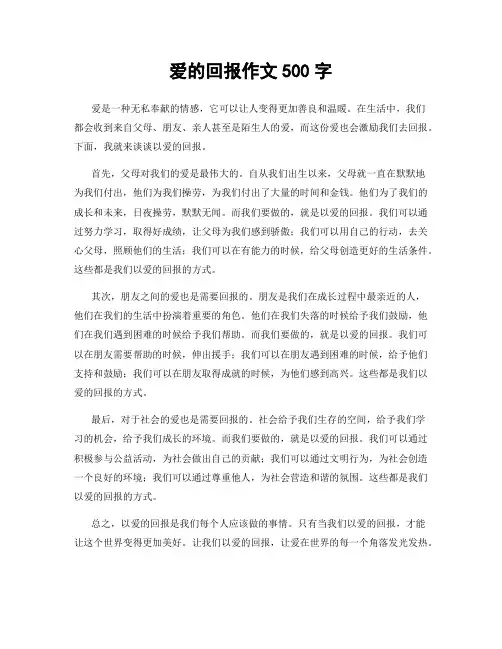 爱的回报作文 500 字

爱是一种无私奉献的情感，它可以让人变得更加善良和温暖。在生活中，我们都会收到来自父母、朋友、亲人甚至是陌生人的爱，而这份爱也会激励我们去回报。下面，我就来谈谈以爱的回报。

首先，父母对我们的爱是最伟大的。自从我们出生以来，父母就一直在默默地为我们付出，他们为我们操劳，为我们付出了大量的时间和金钱。他们为了我们的成长和未来，日夜操劳，默默无闻。而我们要做的，就是以爱的回报。我们可以通过努力学习，取得好成绩，让父母为我们感到骄傲；我们可以用自己的行动，去关心父母，照顾他们的生活；我们可以在有能力的时候，给父母创造更好的生活条件。这些都是我们以爱的回报的方式。

其次，朋友之间的爱也是需要回报的。朋友是我们在成长过程中最亲近的人，他们在我们的生活中扮演着重要的角色。他们在我们失落的时候给予我们鼓励，他们在我们遇到困难的时候给予我们帮助。而我们要做的，就是以爱的回报。我们可以在朋友需要帮助的时候，伸出援手；我们可以在朋友遇到困难的时候，给予他们支持和鼓励；我们可以在朋友取得成就的时候，为他们感到高兴。这些都是我们以爱的回报的方式。

最后，对于社会的爱也是需要回报的。社会给予我们生存的空间，给予我们学习的机会，给予我们成长的环境。而我们要做的，就是以爱的回报。我们可以通过积极参与公益活动，为社会做出自己的贡献；我们可以通过文明行为，为社会创造一个良好的环境；我们可以通过尊重他人，为社会营造和谐的氛围。这些都是我们以爱的回报的方式。

总之，以爱的回报是我们每个人应该做的事情。只有当我们以爱的回报，才能让这个世界变得更加美好。让我们以爱的回报，让爱在世界的每一个角落发光发热。